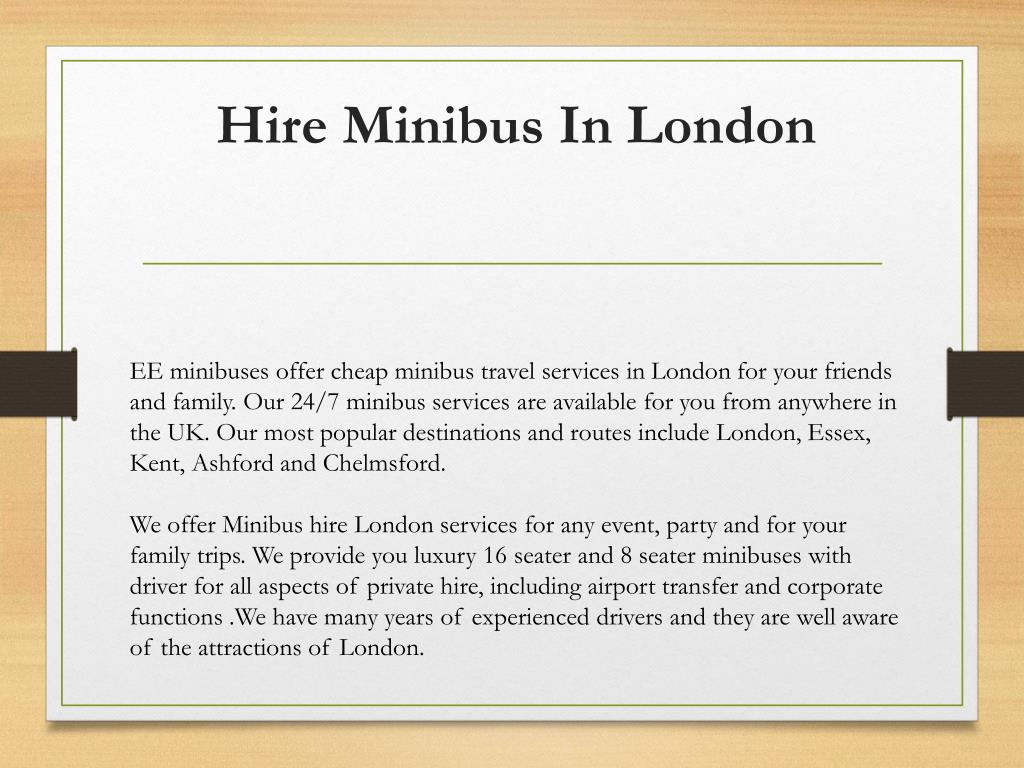 Hire Minibus In London

EE minibuses offer cheap minibus travel services in London for your friends and family. Our 24/7 minibus services are available for you from anywhere in the UK. Our most popular destinations and routes include London, Essex, Kent, Ashford and Chelmsford.

We offer Minibus hire London services for any event, party and for your family trips. We provide you luxury 16 seater and 8 seater minibuses with driver for all aspects of private hire, including airport transfer and corporate functions .We have many years of experienced drivers and they are well aware of the attractions of London.